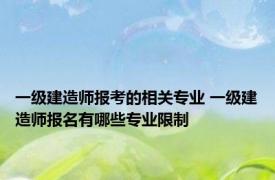 一级建造师报考的相关专业 一级建造师报名有哪些专业限制